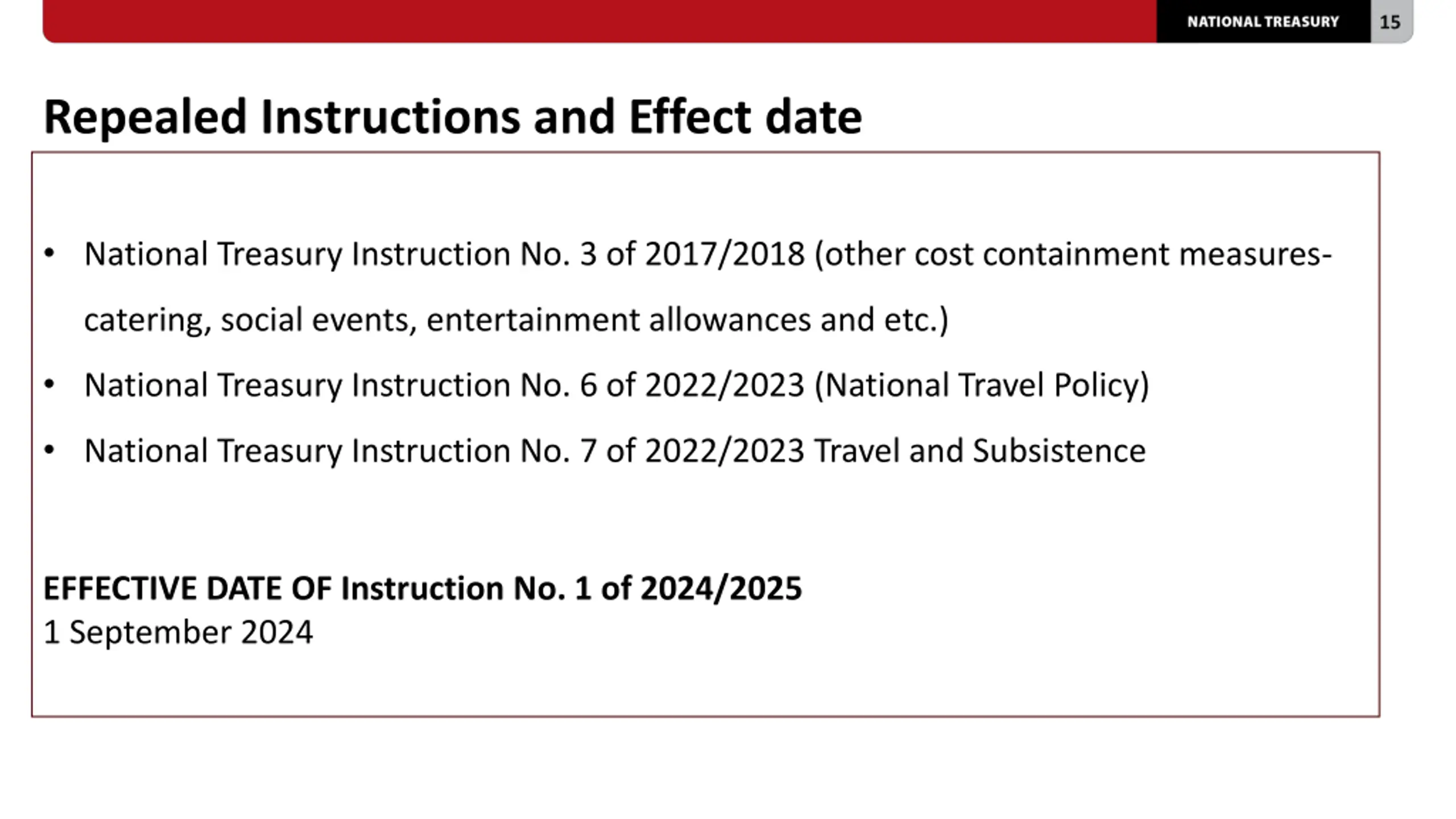 NATIONAL TREASURY 15

Repealed Instructions and Effect date

• National Treasury Instruction No. 3 of 2017/2018 (other cost containment measures- catering, social events, entertainment allowances and etc.)

• National Treasury Instruction No. 6 of 2022/2023 (National Travel Policy)

• National Treasury Instruction No. 7 of 2022/2023 Travel and Subsistence

EFFECTIVE DATE OF Instruction No. 1 of 2024/2025
1 September 2024